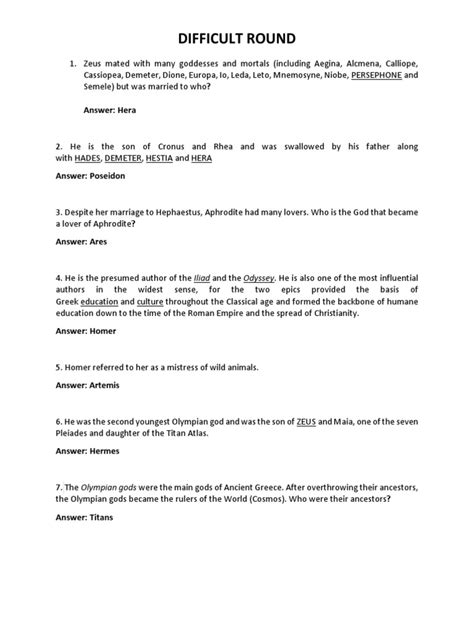 DIFFICULT ROUND

1. Zeus mated with many goddesses and mortals (including Aegina, Alcmena, Calliope, Cassiopea, Demeter, Dione, Europa, Io, Leda, Leto, Mnemosyne, Niobe, PERSEPHONE and Semele) but was married to who?

Answer: Hera

2. He is the son of Cronus and Rhea and was swallowed by his father along with HADES, DEMETER, HESTIA and HERA

Answer: Poseidon

3. Despite her marriage to Hephaestus, Aphrodite had many lovers. Who is the God that became a lover of Aphrodite?

Answer: Ares

4. He is the presumed author of the Iliad and the Odyssey. He is also one of the most influential authors in the widest sense, for the two epics provided the basis of Greek education and culture throughout the Classical age and formed the backbone of humane education down to the time of the Roman Empire and the spread of Christianity.

Answer: Homer

5. Homer referred to her as a mistress of wild animals.

Answer: Artemis

6. He was the second youngest Olympian god and was the son of ZEUS and Maia, one of the seven Pleiades and daughter of the Titan Atlas.

Answer: Hermes

7. The Olympian gods were the main gods of Ancient Greece. After overthrowing their ancestors, the Olympian gods became the rulers of the World (Cosmos). Who were their ancestors?

Answer: Titans